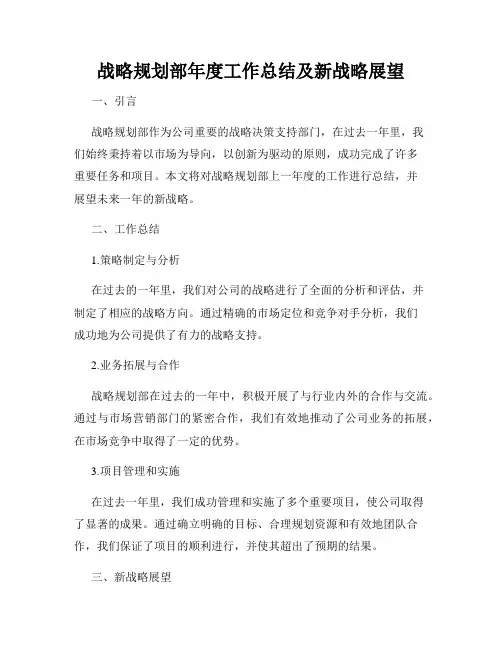 战略规划部年度工作总结及新战略展望

一、引言

战略规划部作为公司重要的战略决策支持部门，在过去一年里，我们始终秉持着以市场为导向，以创新为驱动的原则，成功完成了许多重要任务和项目。本文将对战略规划部上一年度的工作进行总结，并展望未来一年的新战略。

二、工作总结

1.策略制定与分析

在过去的一年里，我们对公司的战略进行了全面的分析和评估，并制定了相应的战略方向。通过精确的市场定位和竞争对手分析，我们成功地为公司提供了有力的战略支持。

2.业务拓展与合作

战略规划部在过去的一年中，积极开展了与行业内外的合作与交流。通过与市场营销部门的紧密合作，我们有效地推动了公司业务的拓展，在市场竞争中取得了一定的优势。

3.项目管理和实施

在过去一年里，我们成功管理和实施了多个重要项目，使公司取得了显著的成果。通过确立明确的目标、合理规划资源和有效地团队合作，我们保证了项目的顺利进行，并使其超出了预期的结果。

三、新战略展望